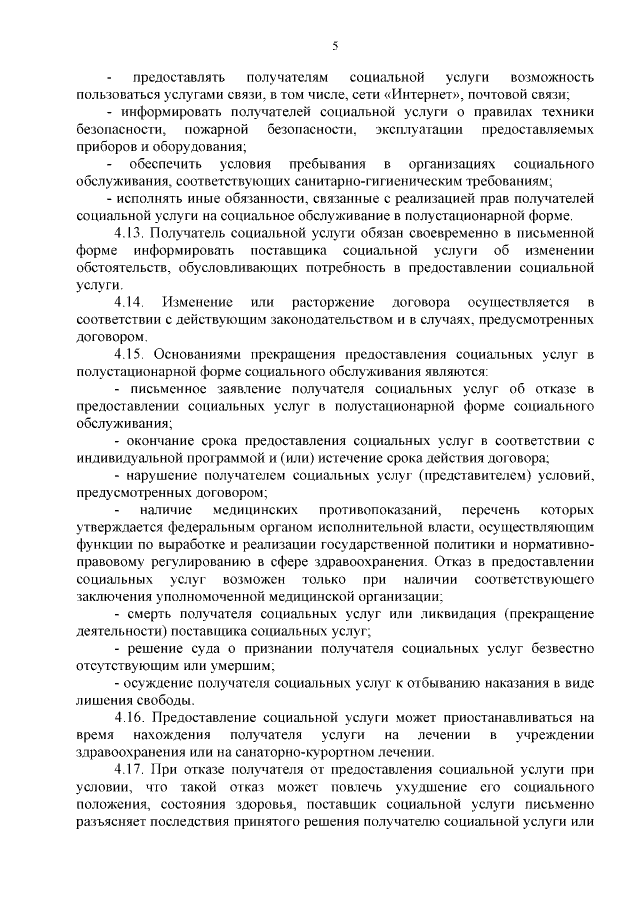 5

- предоставлять получателям социальной услуги возможность пользоваться услугами связи, в том числе, сети «Интернет», почтовой связи;

- информировать получателей социальной услуги о правилах техники безопасности, пожарной безопасности, эксплуатации предоставляемых приборов и оборудования;

- обеспечить условия пребывания в организациях социального обслуживания, соответствующих санитарно-гигиеническим требованиям;

- исполнять иные обязанности, связанные с реализацией прав получателей социальной услуги на социальное обслуживание в полустационарной форме.

4.13. Получатель социальной услуги обязан своевременно в письменной форме информировать поставщика социальной услуги об изменении обстоятельств, обусловливающих потребность в предоставлении социальной услуги.

4.14. Изменение или расторжение договора осуществляется в соответствии с действующим законодательством и в случаях, предусмотренных договором.

4.15. Основаниями прекращения предоставления социальных услуг в полустационарной форме социального обслуживания являются:

- письменное заявление получателя социальных услуг об отказе в предоставлении социальных услуг в полустационарной форме социального обслуживания;

- окончание срока предоставления социальных услуг в соответствии с индивидуальной программой и (или) истечение срока действия договора;

- нарушение получателем социальных услуг (представителем) условий, предусмотренных договором;

- наличие медицинских противопоказаний, перечень которых утверждается федеральным органом исполнительной власти, осуществляющим функции по выработке и реализации государственной политики и нормативно-правовому регулированию в сфере здравоохранения. Отказ в предоставлении социальных услуг возможен только при наличии соответствующего заключения уполномоченной медицинской организации;

- смерть получателя социальных услуг или ликвидация (прекращение деятельности) поставщика социальных услуг;

- решение суда о признании получателя социальных услуг безвестно отсутствующим или умершим;

- осуждение получателя социальных услуг к отбыванию наказания в виде лишения свободы.

4.16. Предоставление социальной услуги может приостанавливаться на время нахождения получателя услуги на лечении в учреждении здравоохранения или на санаторно-курортном лечении.

4.17. При отказе получателя от предоставления социальной услуги при условии, что такой отказ может повлечь ухудшение его социального положения, состояния здоровья, поставщик социальной услуги письменно разъясняет последствия принятого решения получателю социальной услуги или